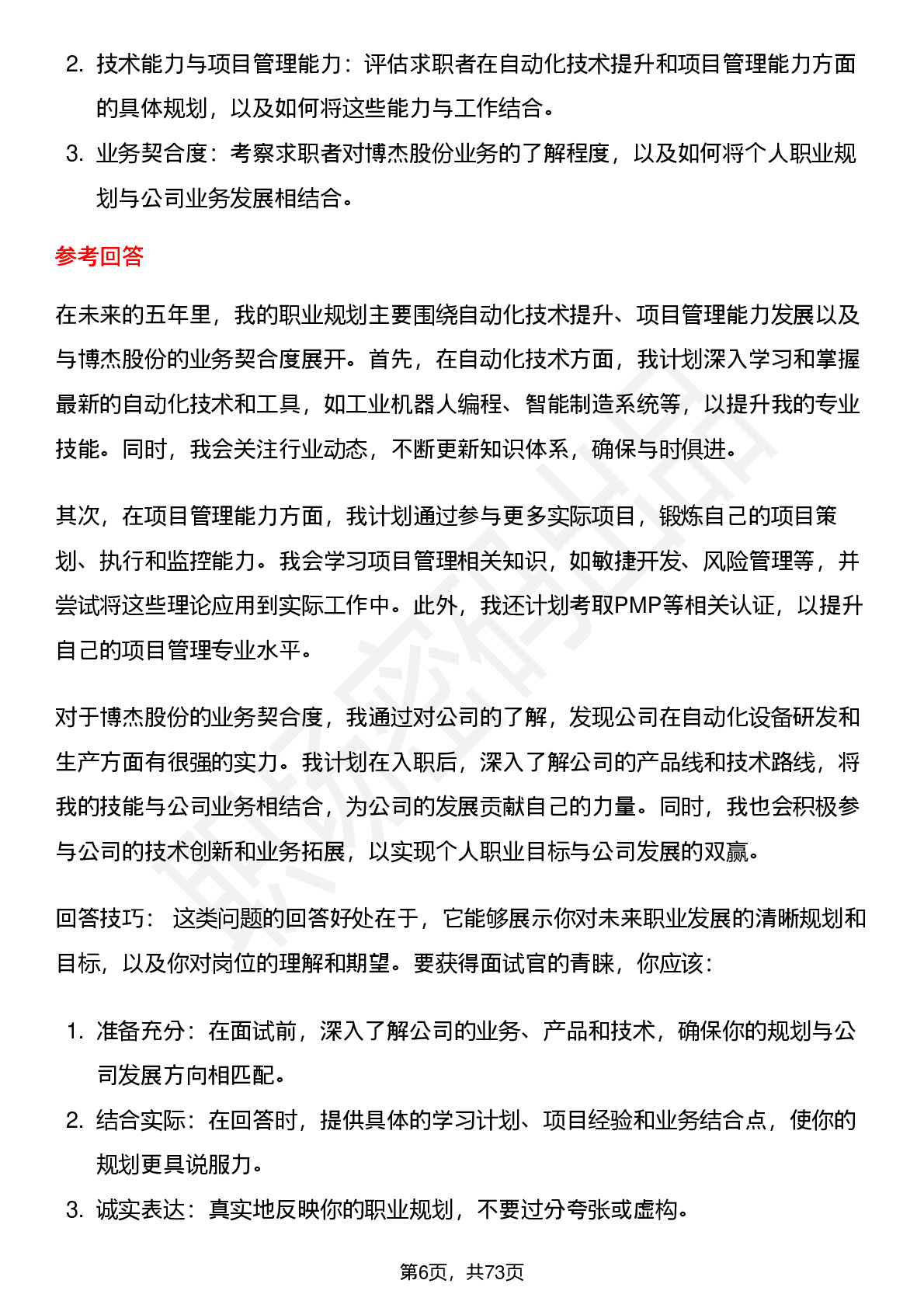 2. 技术能力与项目管理能力：评估求职者在自动化技术提升和项目管理能力方面的具体规划，以及如何将这些能力与工作结合。
3. 业务契合度：考察求职者对博杰股份业务的了解程度，以及如何将个人职业规划与公司业务发展相结合。

参考回答

在未来的五年里，我的职业规划主要围绕自动化技术提升、项目管理能力发展以及与博杰股份的业务契合度展开。首先，在自动化技术方面，我计划深入学习和掌握最新的自动化技术和工具，如工业机器人编程、智能制造系统等，以提升我的专业技能。同时，我会关注行业动态，不断更新知识体系，确保与时俱进。

其次，在项目管理能力方面，我计划通过参与更多实际项目，锻炼自己的项目策划、执行和监控能力。我会学习项目管理相关知识，如敏捷开发、风险管理等，并尝试将这些理论应用到实际工作中。此外，我还计划考取PMP等相关认证，以提升自己的项目管理专业水平。

对于博杰股份的业务契合度，我通过对公司的了解，发现公司在自动化设备研发和生产方面有很强的实力。我计划在入职后，深入了解公司的产品线和技术路线，将我的技能与公司业务相结合，为公司的发展贡献自己的力量。同时，我也会积极参与公司的技术创新和业务拓展，以实现个人职业目标与公司发展的双赢。

回答技巧： 这类问题的回答好处在于，它能够展示你对未来职业发展的清晰规划和目标，以及你对岗位的理解和期望。要获得面试官的青睐，你应该：

1. 准备充分：在面试前，深入了解公司的业务、产品和技术，确保你的规划与公司发展方向相匹配。
2. 结合实际：在回答时，提供具体的学习计划、项目经验和业务结合点，使你的规划更具说服力。
3. 诚实表达：真实地反映你的职业规划，不要过分夸张或虚构。

第6页，共73页